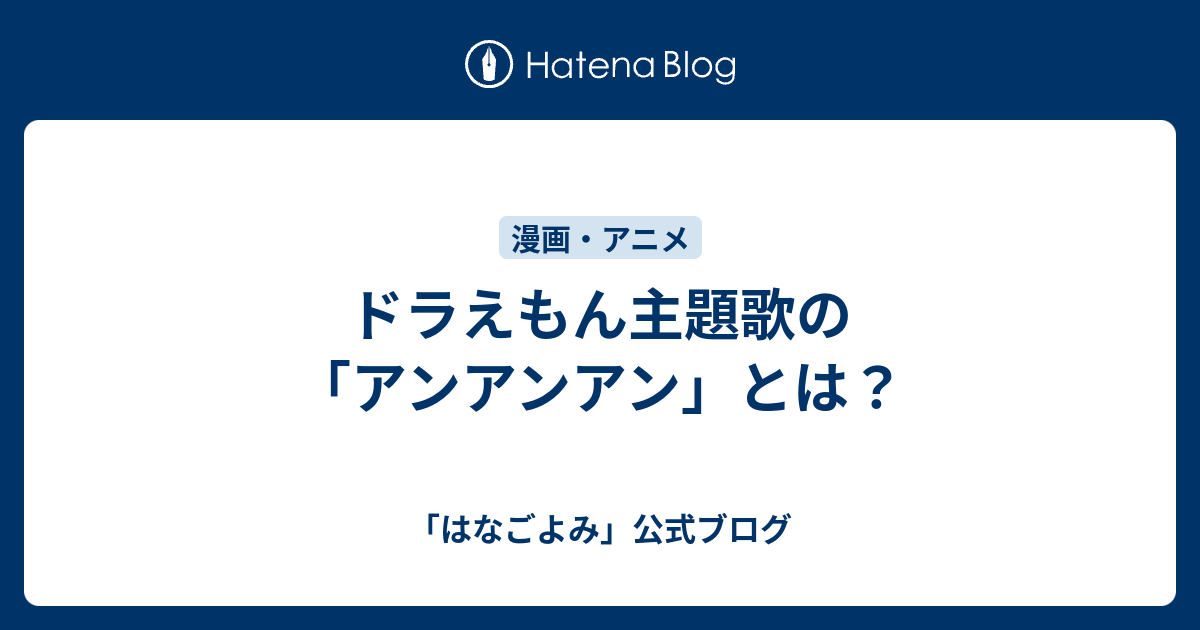 Hatena Blog

漫画・アニメ

ドラえもん主題歌の「アンアンアン」とは？

「はなごよみ」公式ブログ